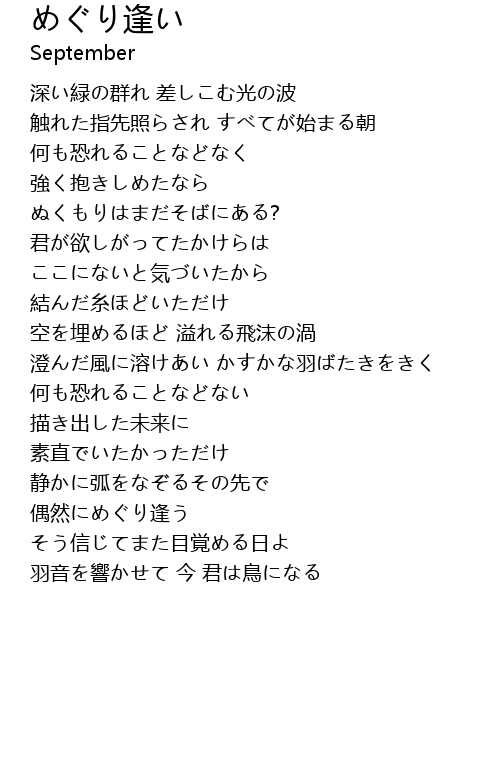 めぐり逢い
September

深い緑の群れ 差しこむ光の波
触れた指先照らされ すべてが始まる朝
何も恐れることなどなく
強く抱きしめたなら
ぬくもりはまだそばにある?
君が欲しがってたかけらは
ここにないと気づいたから
結んだ糸ほどいただけ
空を埋めるほど 溢れる飛沫の渦
澄んだ風に溶けあい かすかな羽ばたきをきく
何も恐れることなどない
描き出した未来に
素直でいたかっただけ
静かに弧をなぞるその先で
偶然にめぐり逢う
そう信じてまた目覚める日よ
羽音を響かせて 今 君は鳥になる